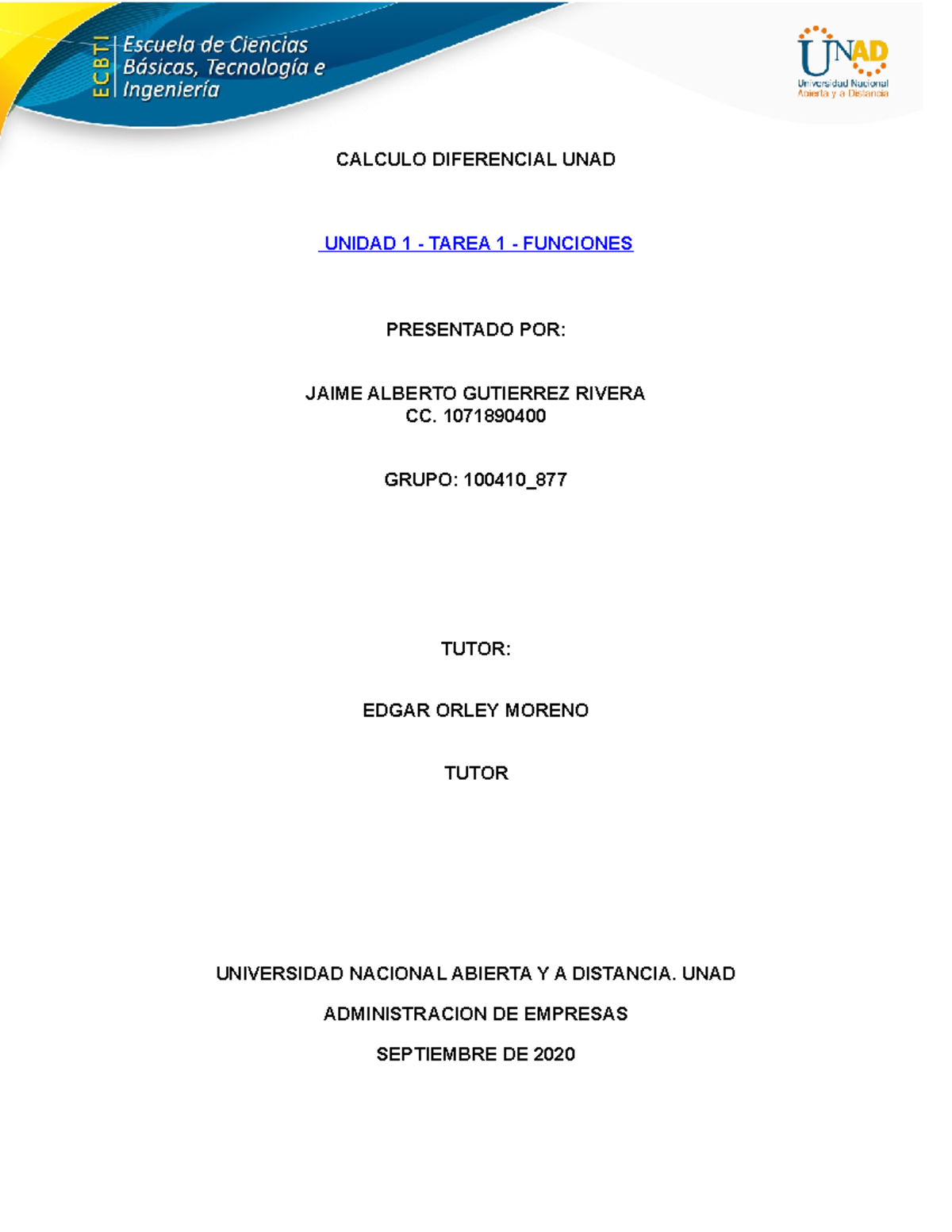 ECBTI Escuela de Ciencias Básicas, Tecnología e Ingeniería

UNAD Universidad Nacional Abierta y a Distancia

CALCULO DIFERENCIAL UNAD

UNIDAD 1 - TAREA 1 - FUNCIONES

PRESENTADO POR:

JAIME ALBERTO GUTIERREZ RIVERA
CC. 1071890400

GRUPO: 100410_877

TUTOR:

EDGAR ORLEY MORENO

TUTOR

UNIVERSIDAD NACIONAL ABIERTA Y A DISTANCIA. UNAD

ADMINISTRACION DE EMPRESAS

SEPTIEMBRE DE 2020